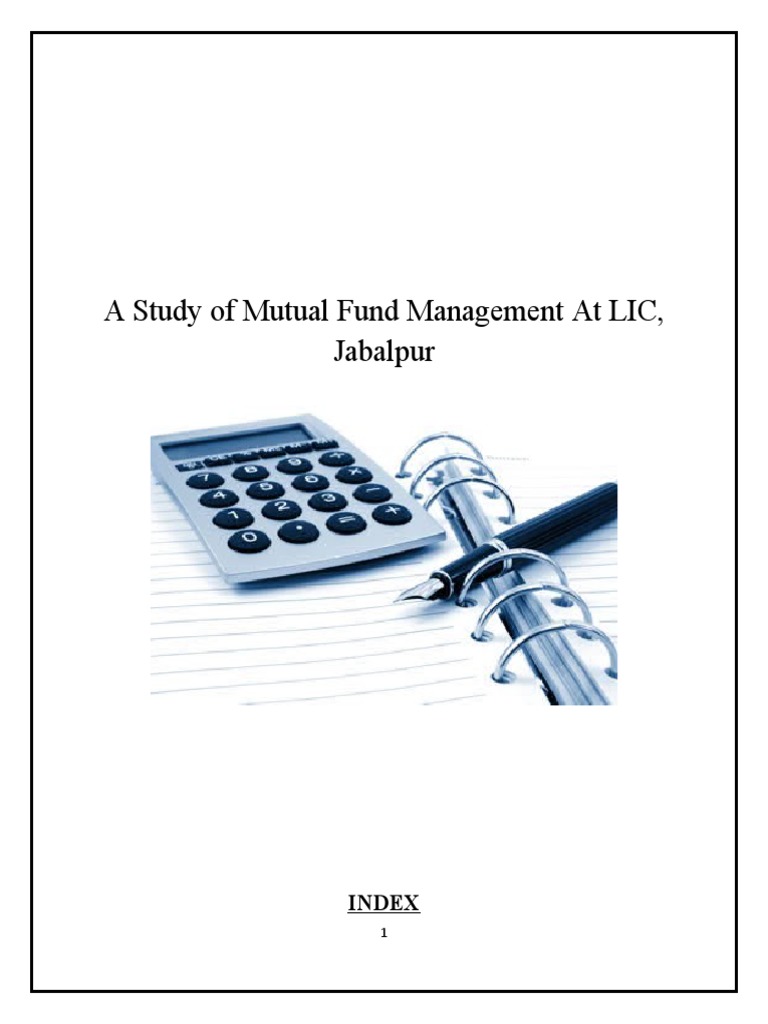 A Study of Mutual Fund Management At LIC, Jabalpur

INDEX

1